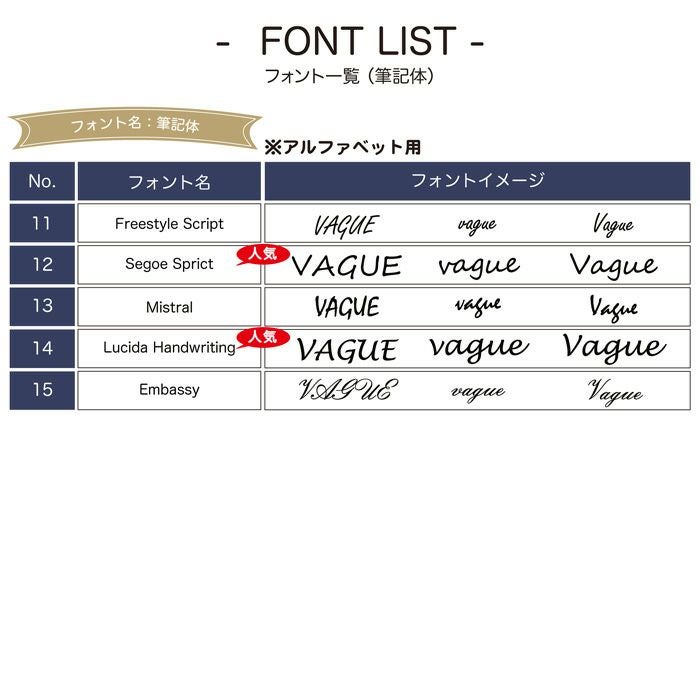 - FONT LIST -
フォント一覧（筆記体）

フォント名：筆記体

※アルファベット用

| No. | フォント名 | フォントイメージ | | |
|---|---|---|---|---|
| 11 | Freestyle Script | VAGUE | vague | Vague |
| 12 | Segoe Sprict 人気 | VAGUE | vague | Vague |
| 13 | Mistral | VAGUE | vague | Vague |
| 14 | Lucida Handwriting 人気 | VAGUE | vague | Vague |
| 15 | Embassy | VAGUE | vague | Vague |